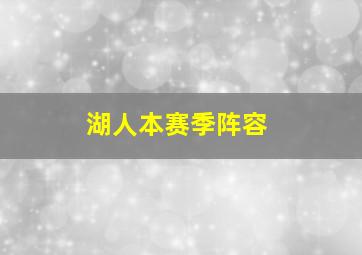 湖人本赛季阵容